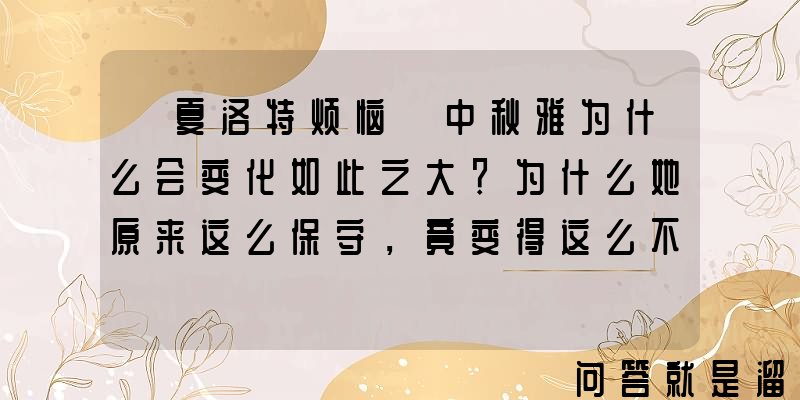 夏洛特烦恼 中秋雅为什么会变化如此之大？为什么她原来这么保守，竟变得这么不

问答就是溜